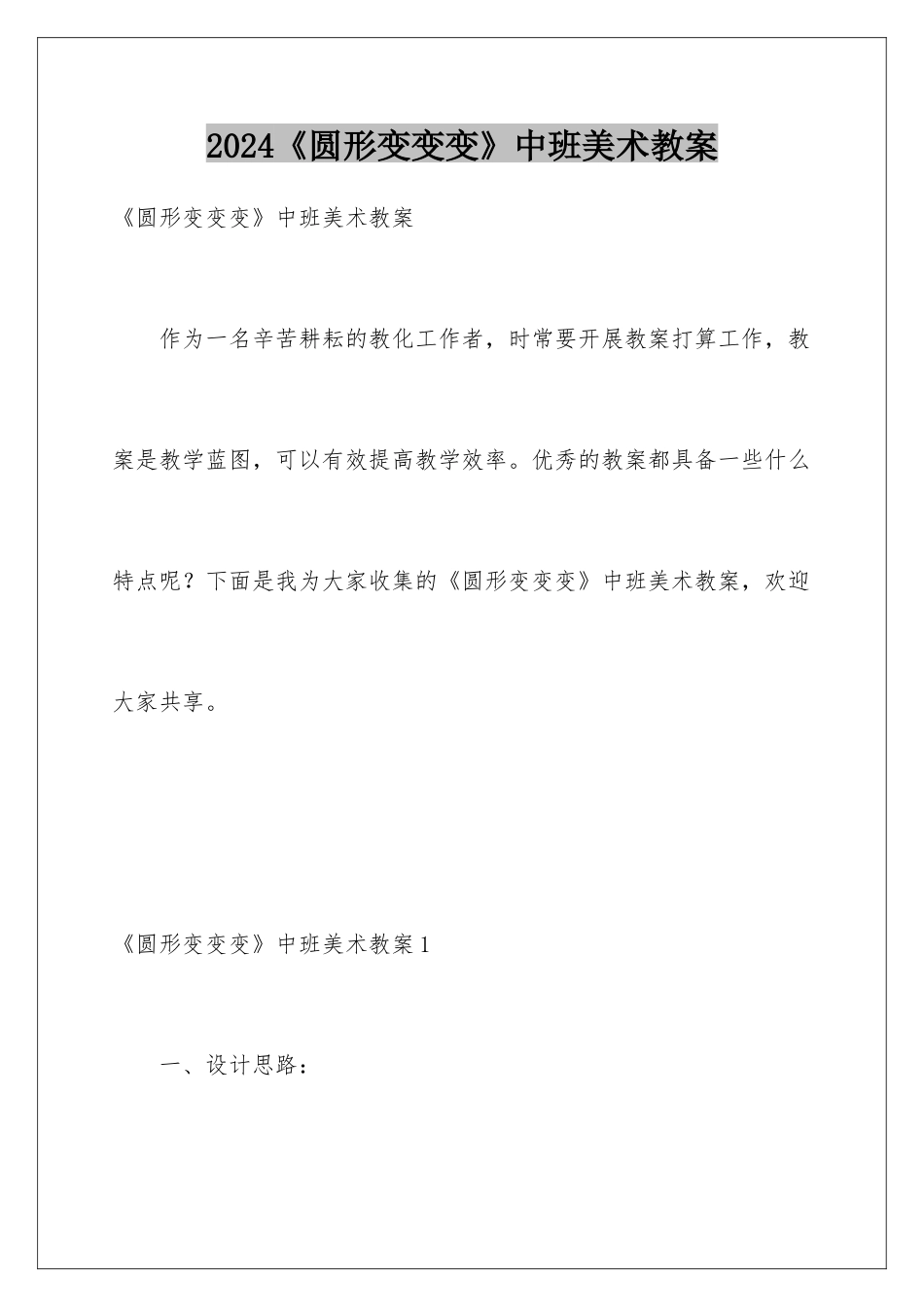 2024《圆形变变变》中班美术教案

《圆形变变变》中班美术教案

作为一名辛苦耕耘的教化工作者，时常要开展教案打算工作，教案是教学蓝图，可以有效提高教学效率。优秀的教案都具备一些什么特点呢？下面是我为大家收集的《圆形变变变》中班美术教案，欢迎大家共享。

《圆形变变变》中班美术教案1

一、设计思路：